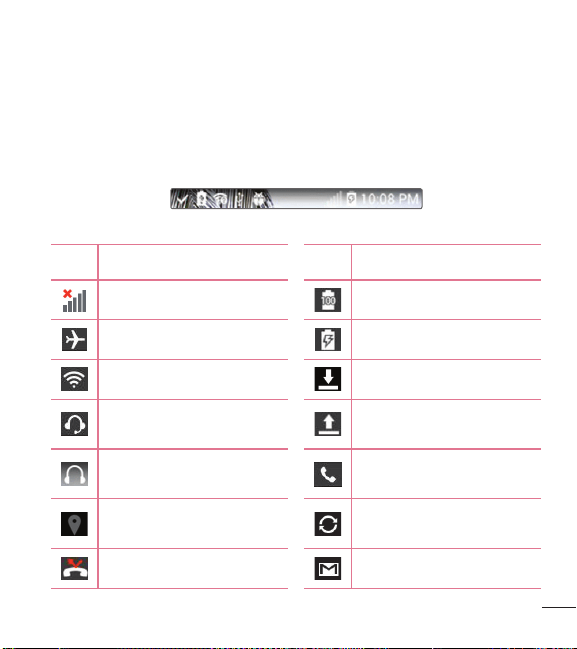 10:08 PM

100